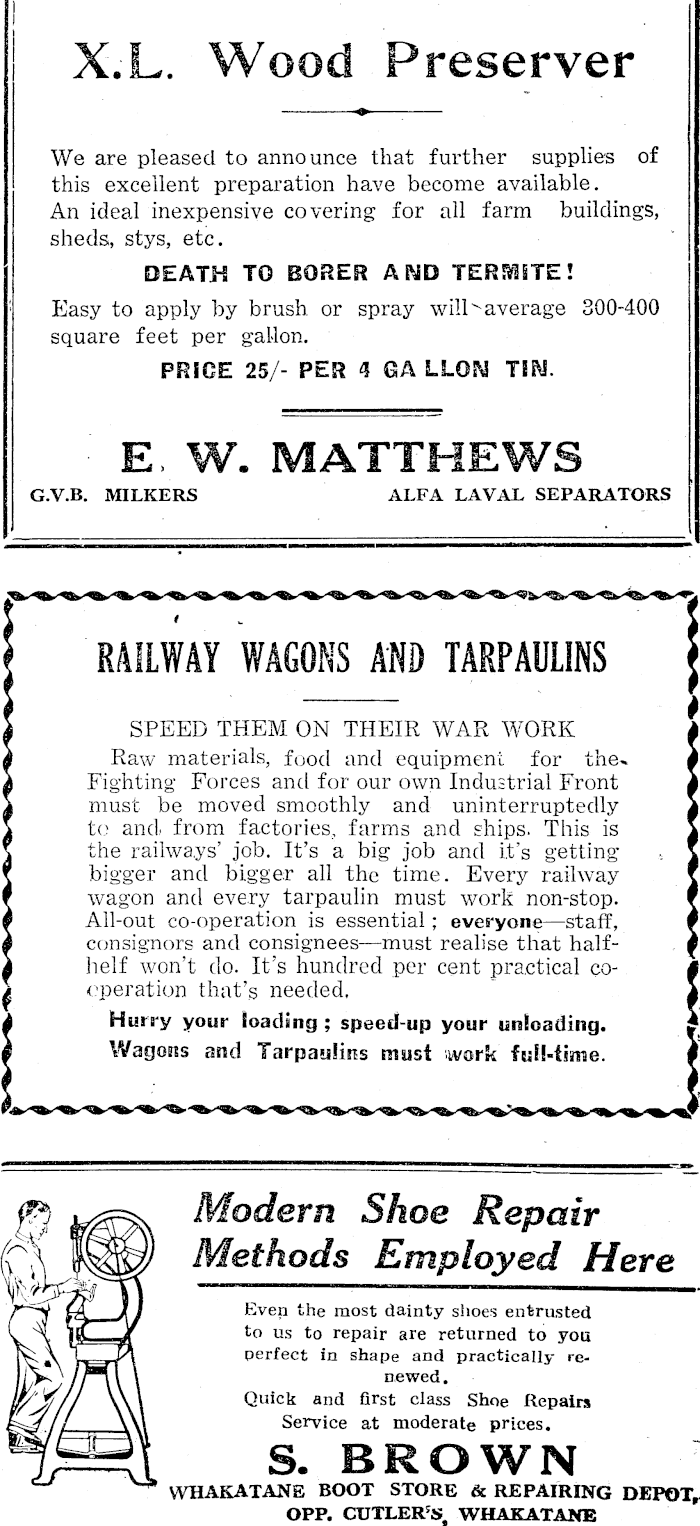 X.L. Wood Preserver

We are pleased to announce that further supplies of this excellent preparation have become available. An ideal inexpensive covering for all farm buildings, sheds, stys, etc.

DEATH TO BORER AND TERMITE!

Easy to apply by brush or spray will average 300-400 square feet per gallon.

PRICE 25/- PER 4 GALLON TIN.

E. W. MATTHEWS

G.V.B. MILKERS ALFA LAVAL SEPARATORS

RAILWAY WAGONS AND TARPAULINS

SPEED THEM ON THEIR WAR WORK

Raw materials, food and equipment for the Fighting Forces and for our own Industrial Front must be moved smoothly and uninterruptedly to and from factories, farms and ships. This is the railways' job. It's a big job and it's getting bigger and bigger all the time. Every railway wagon and every tarpaulin must work non-stop. All-out co-operation is essential; everyone—staff, consignors and consignees—must realise that half-helf won't do. It's hundred per cent practical co-operation that's needed.

Hurry your loading; speed-up your unloading. Wagons and Tarpaulins must work full-time.

Modern Shoe Repair Methods Employed Here

Even the most dainty shoes entrusted to us to repair are returned to you perfect in shape and practically renewed.

Quick and first class Shoe Repairs Service at moderate prices.

S. BROWN

WHAKATANE BOOT STORE & REPAIRING DEPOT, OPP. CUTLER'S, WHAKATANE